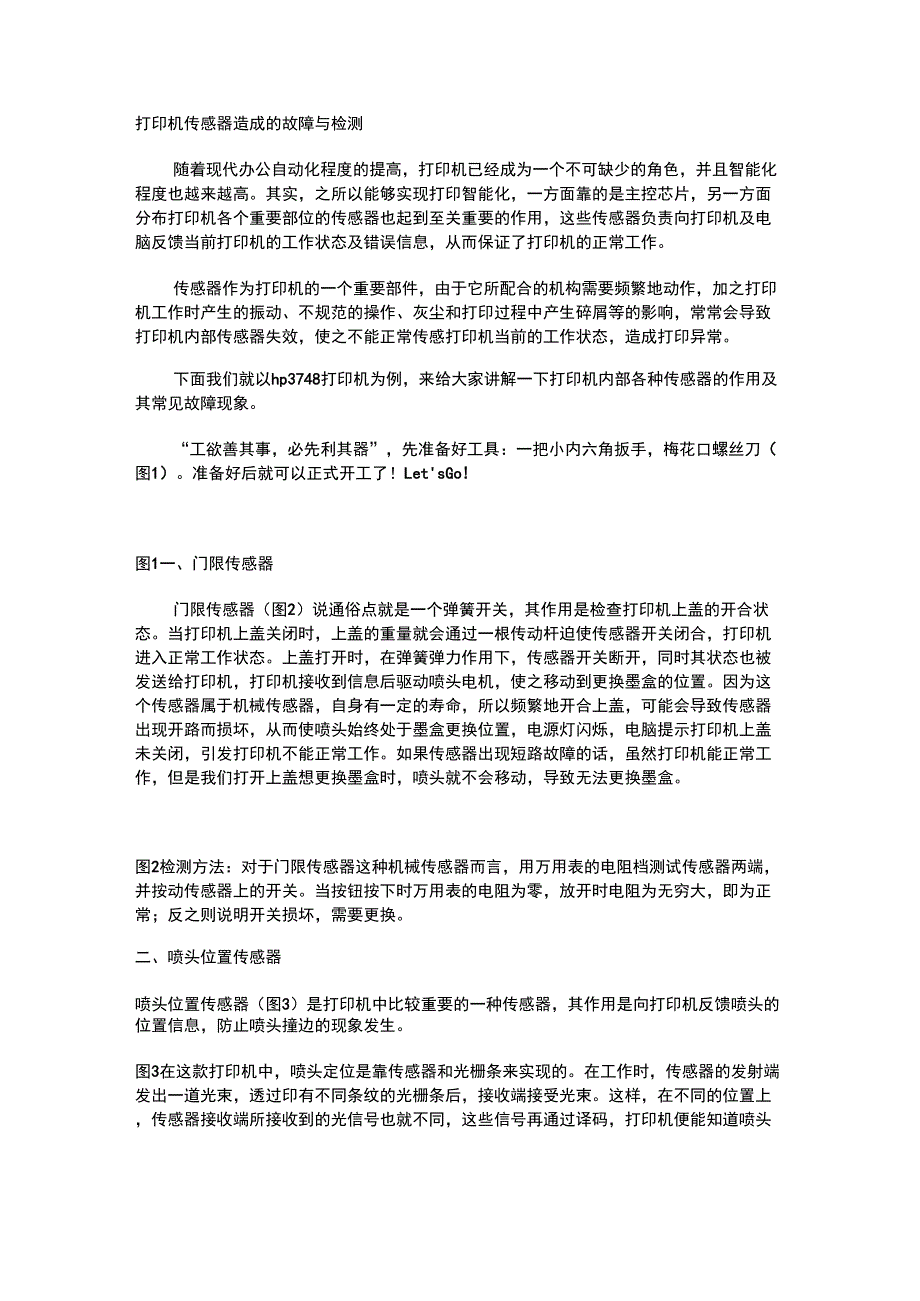 打印机传感器造成的故障与检测

随着现代办公自动化程度的提高，打印机已经成为一个不可缺少的角色，并且智能化程度也越来越高。其实，之所以能够实现打印智能化，一方面靠的是主控芯片，另一方面分布打印机各个重要部位的传感器也起到至关重要的作用，这些传感器负责向打印机及电脑反馈当前打印机的工作状态及错误信息，从而保证了打印机的正常工作。

传感器作为打印机的一个重要部件，由于它所配合的机构需要频繁地动作，加之打印机工作时产生的振动、不规范的操作、灰尘和打印过程中产生碎屑等的影响，常常会导致打印机内部传感器失效，使之不能正常传感打印机当前的工作状态，造成打印异常。

下面我们就以hp3748打印机为例，来给大家讲解一下打印机内部各种传感器的作用及其常见故障现象。

“工欲善其事，必先利其器”，先准备好工具：一把小内六角扳手，梅花口螺丝刀（图1）。准备好后就可以正式开工了！Let'sGo!

图1一、门限传感器

门限传感器（图2）说通俗点就是一个弹簧开关，其作用是检查打印机上盖的开合状态。当打印机上盖关闭时，上盖的重量就会通过一根传动杆迫使传感器开关闭合，打印机进入正常工作状态。上盖打开时，在弹簧弹力作用下，传感器开关断开，同时其状态也被发送给打印机，打印机接收到信息后驱动喷头电机，使之移动到更换墨盒的位置。因为这个传感器属于机械传感器，自身有一定的寿命，所以频繁地开合上盖，可能会导致传感器出现开路而损坏，从而使喷头始终处于墨盒更换位置，电源灯闪烁，电脑提示打印机上盖未关闭，引发打印机不能正常工作。如果传感器出现短路故障的话，虽然打印机能正常工作，但是我们打开上盖想更换墨盒时，喷头就不会移动，导致无法更换墨盒。

图2检测方法：对于门限传感器这种机械传感器而言，用万用表的电阻档测试传感器两端，并按动传感器上的开关。当按钮按下时万用表的电阻为零，放开时电阻为无穷大，即为正常；反之则说明开关损坏，需要更换。

二、喷头位置传感器

喷头位置传感器（图3）是打印机中比较重要的一种传感器，其作用是向打印机反馈喷头的位置信息，防止喷头撞边的现象发生。

图3在这款打印机中，喷头定位是靠传感器和光栅条来实现的。在工作时，传感器的发射端发出一道光束，透过印有不同条纹的光栅条后，接收端接受光束。这样，在不同的位置上，传感器接收端所接收到的光信号也就不同，这些信号再通过译码，打印机便能知道喷头